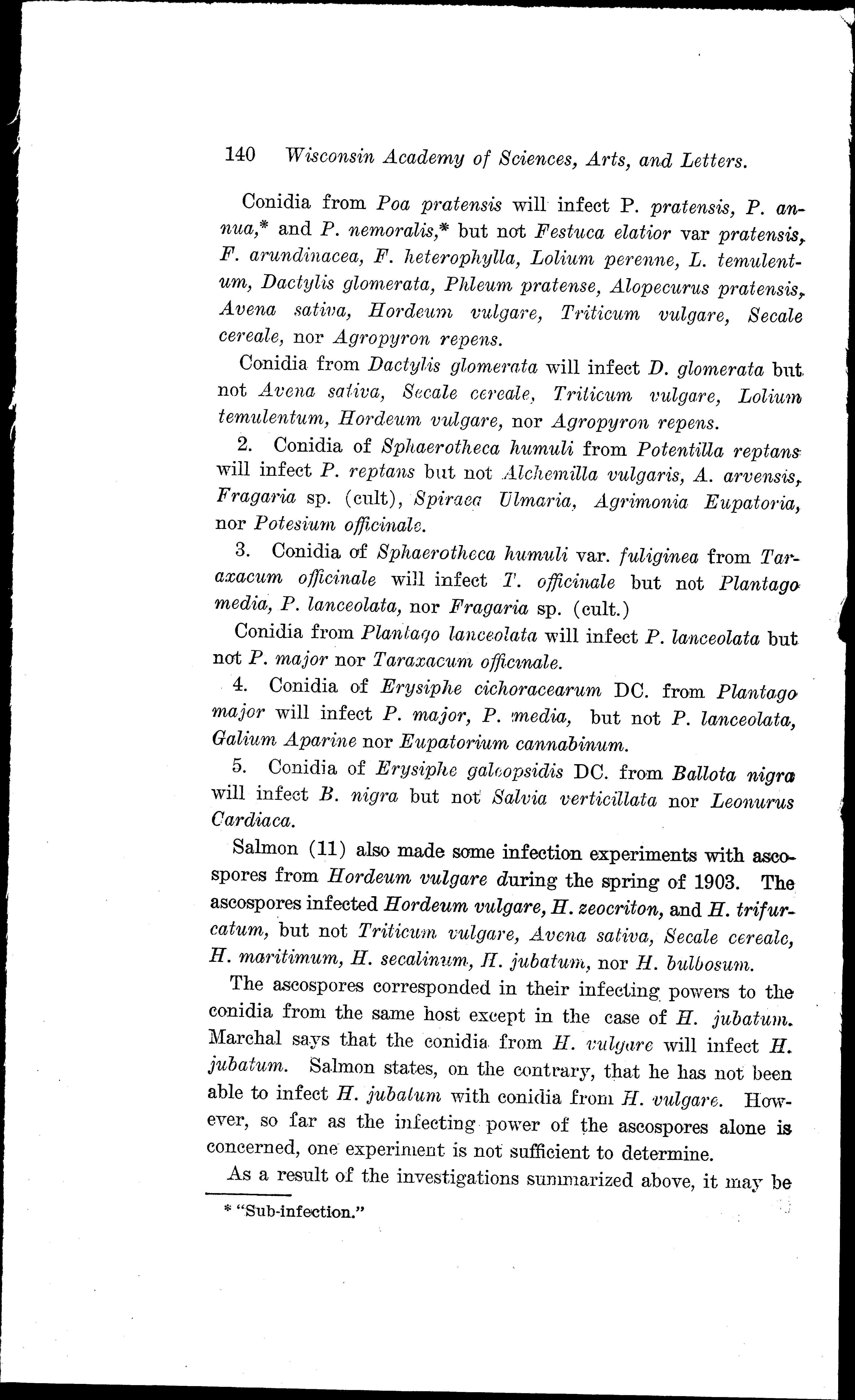 140 Wisconsin Academy of Sciences, Arts, and Letters.

Conidia from Poa pratensis will infect P. pratensis, P. annua,* and P. nemoralis,* but not Festuca elatior var pratensis, F. arundinacea, F. heterophylla, Lolium perenne, L. temulentum, Dactylis glomerata, Phleum pratense, Alopecurus pratensis, Avena sativa, Hordeum vulgare, Triticum vulgare, Secale cereale, nor Agropyron repens.

Conidia from Dactylis glomerata will infect D. glomerata but not Avena sativa, Secale cereale, Triticum vulgare, Lolium temulentum, Hordeum vulgare, nor Agropyron repens.

2. Conidia of Sphaerotheca humuli from Potentilla reptans will infect P. reptans but not Alchemilla vulgaris, A. arvensis, Fragaria sp. (cult), Spiraea Ulmaria, Agrimonia Eupatoria, nor Potesium officinale.

3. Conidia of Sphaerotheca humuli var. fuliginea from Taraxacum officinale will infect T. officinale but not Plantago media, P. lanceolata, nor Fragaria sp. (cult.)

Conidia from Plantago lanceolata will infect P. lanceolata but not P. major nor Taraxacum officinale.

4. Conidia of Erysiphe cichoracearum DC. from Plantago major will infect P. major, P. media, but not P. lanceolata, Galium Aparine nor Eupatorium cannabinum.

5. Conidia of Erysiphe galeopsidis DC. from Ballota nigra will infect B. nigra but not Salvia verticillata nor Leonurus Cardiaca.

Salmon (11) also made some infection experiments with ascospores from Hordeum vulgare during the spring of 1903. The ascospores infected Hordeum vulgare, H. zeocriton, and H. trifurcatum, but not Triticum vulgare, Avena sativa, Secale cereale, H. maritimum, H. secalinum, H. jubatum, nor H. bulbosum.

The ascospores corresponded in their infecting powers to the conidia from the same host except in the case of H. jubatum. Marchal says that the conidia from H. vulgare will infect H. jubatum. Salmon states, on the contrary, that he has not been able to infect H. jubatum with conidia from H. vulgare. However, so far as the infecting power of the ascospores alone is concerned, one experiment is not sufficient to determine.

As a result of the investigations summarized above, it may be

* "Sub-infection."